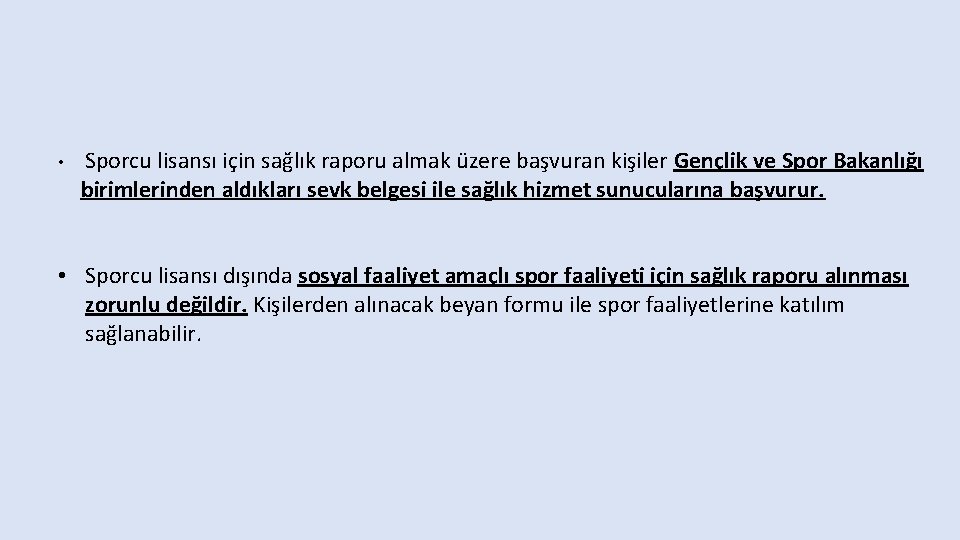 • Sporcu lisansı için sağlık raporu almak üzere başvuran kişiler Gençlik ve Spor Bakanlığı birimlerinden aldıkları sevk belgesi ile sağlık hizmet sunucularına başvurur.

• Sporcu lisansı dışında sosyal faaliyet amaçlı spor faaliyeti için sağlık raporu alınması zorunlu değildir. Kişilerden alınacak beyan formu ile spor faaliyetlerine katılım sağlanabilir.